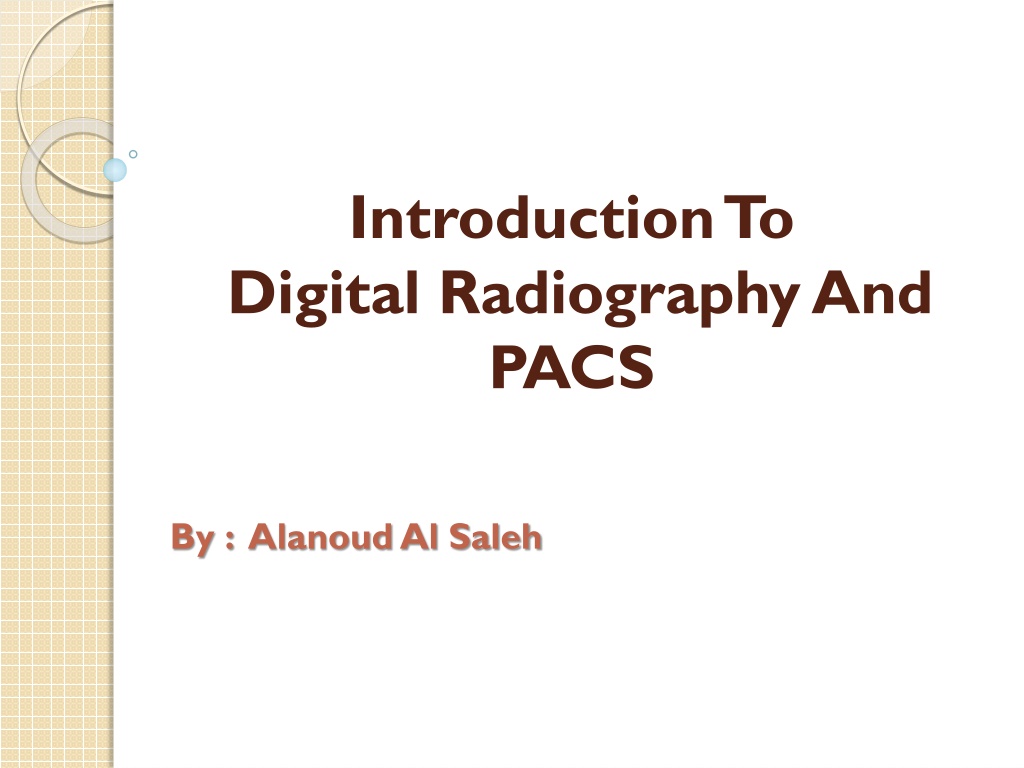 Introduction To
Digital Radiography And
PACS

By : Alanoud Al Saleh